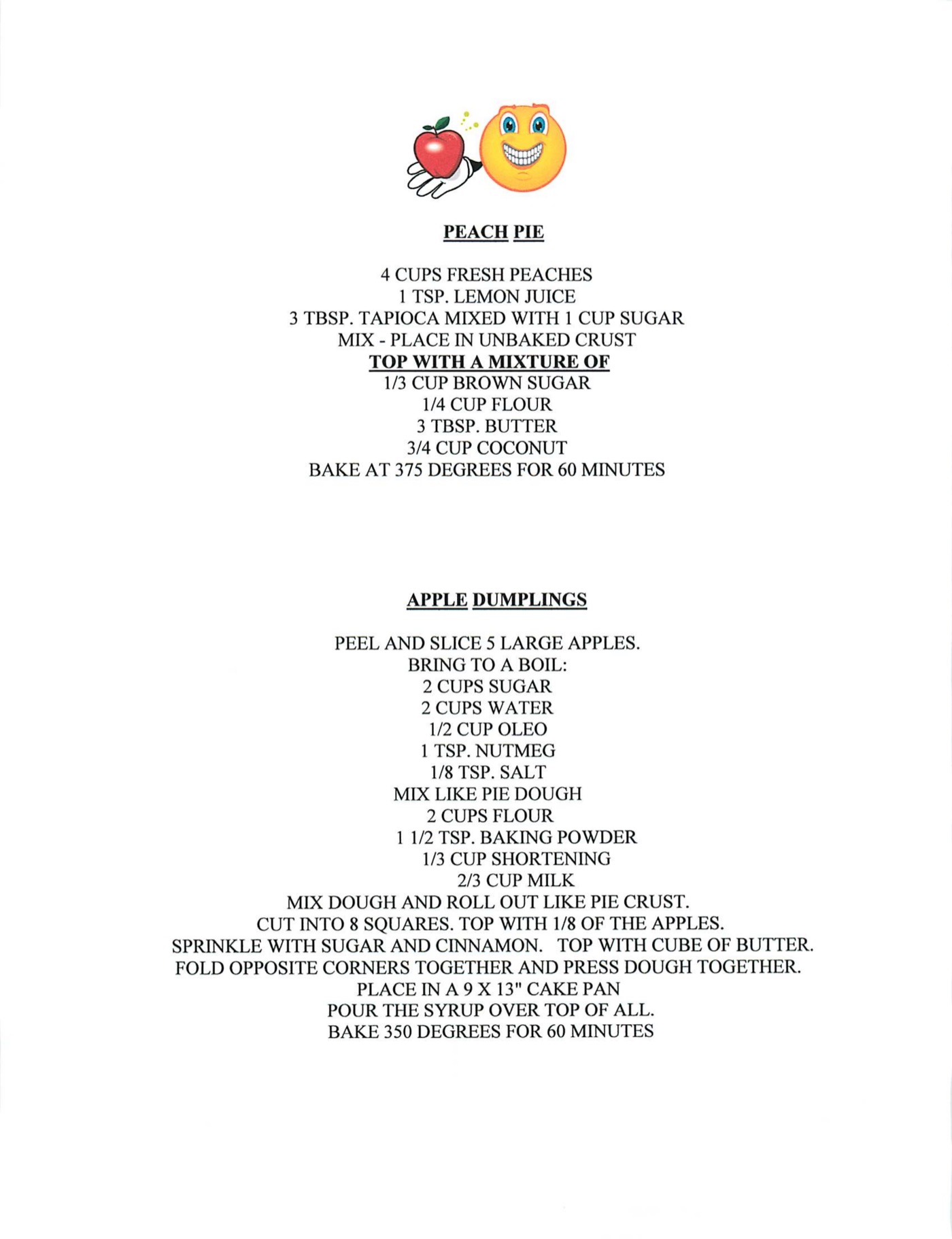 PEACH PIE

4 CUPS FRESH PEACHES
1 TSP. LEMON JUICE
3 TBSP. TAPIOCA MIXED WITH 1 CUP SUGAR
MIX - PLACE IN UNBAKED CRUST
TOP WITH A MIXTURE OF
1/3 CUP BROWN SUGAR
1/4 CUP FLOUR
3 TBSP. BUTTER
3/4 CUP COCONUT
BAKE AT 375 DEGREES FOR 60 MINUTES

APPLE DUMPLINGS

PEEL AND SLICE 5 LARGE APPLES.
BRING TO A BOIL:
2 CUPS SUGAR
2 CUPS WATER
1/2 CUP OLEO
1 TSP. NUTMEG
1/8 TSP. SALT
MIX LIKE PIE DOUGH
2 CUPS FLOUR
1 1/2 TSP. BAKING POWDER
1/3 CUP SHORTENING
2/3 CUP MILK
MIX DOUGH AND ROLL OUT LIKE PIE CRUST.
CUT INTO 8 SQUARES. TOP WITH 1/8 OF THE APPLES.
SPRINKLE WITH SUGAR AND CINNAMON. TOP WITH CUBE OF BUTTER.
FOLD OPPOSITE CORNERS TOGETHER AND PRESS DOUGH TOGETHER.
PLACE IN A 9 X 13" CAKE PAN
POUR THE SYRUP OVER TOP OF ALL.
BAKE 350 DEGREES FOR 60 MINUTES